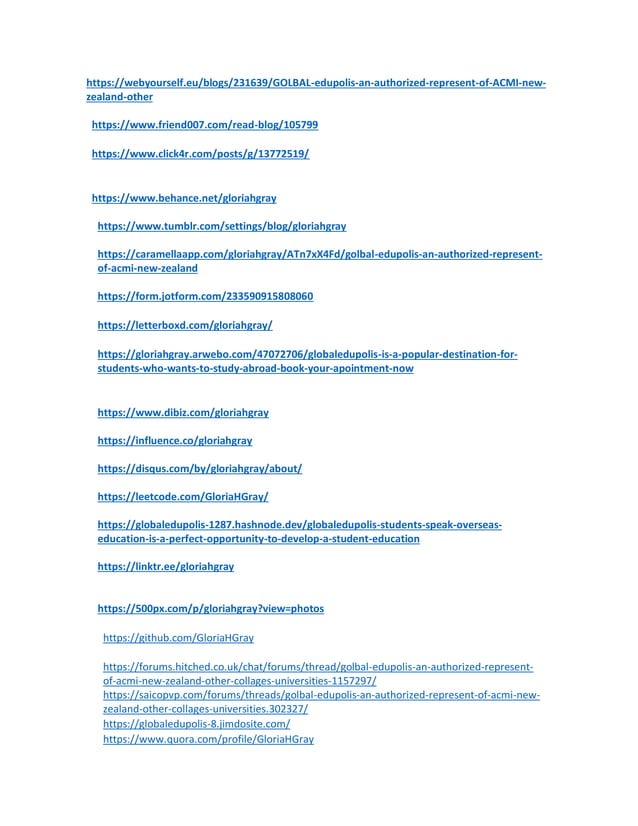 https://webyourself.eu/blogs/231639/GOLBAL-edupolis-an-authorized-represent-of-ACMI-new-zealand-other

https://www.friend007.com/read-blog/105799

https://www.click4r.com/posts/g/13772519/

https://www.behance.net/gloriahgray

https://www.tumblr.com/settings/blog/gloriahgray

https://caramellaapp.com/gloriahgray/ATn7xX4Fd/golbal-edupolis-an-authorized-represent-of-acmi-new-zealand

https://form.jotform.com/233590915808060

https://letterboxd.com/gloriahgray/

https://gloriahgray.arwebo.com/47072706/globaledupolis-is-a-popular-destination-for-students-who-wants-to-study-abroad-book-your-apointment-now

https://www.dibiz.com/gloriahgray

https://influence.co/gloriahgray

https://disqus.com/by/gloriahgray/about/

https://leetcode.com/GloriaHGray/

https://globaledupolis-1287.hashnode.dev/globaledupolis-students-speak-overseas-education-is-a-perfect-opportunity-to-develop-a-student-education

https://linktr.ee/gloriahgray

https://500px.com/p/gloriahgray?view=photos

https://github.com/GloriaHGray

https://forums.hitched.co.uk/chat/forums/thread/golbal-edupolis-an-authorized-represent-of-acmi-new-zealand-other-collages-universities-1157297/
https://saicopvp.com/forums/threads/golbal-edupolis-an-authorized-represent-of-acmi-new-zealand-other-collages-universities.302327/
https://globaledupolis-8.jimdosite.com/
https://www.quora.com/profile/GloriaHGray